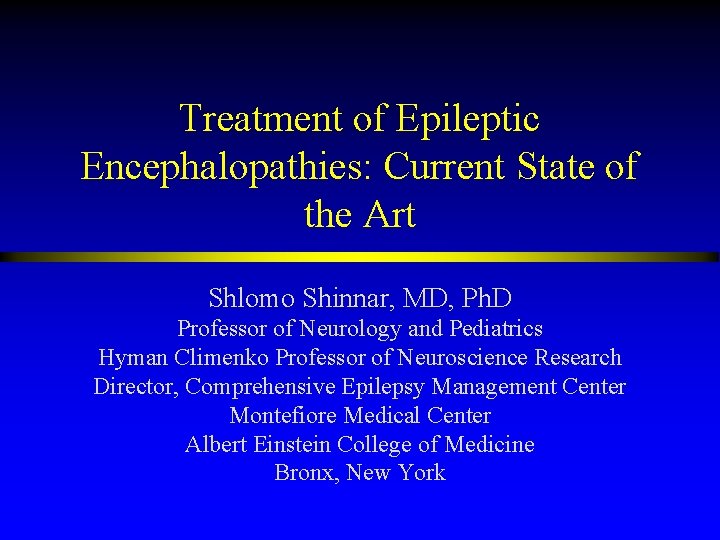 Treatment of Epileptic Encephalopathies: Current State of the Art

Shlomo Shinnar, MD, PhD
Professor of Neurology and Pediatrics
Hyman Climenko Professor of Neuroscience Research
Director, Comprehensive Epilepsy Management Center
Montefiore Medical Center
Albert Einstein College of Medicine
Bronx, New York